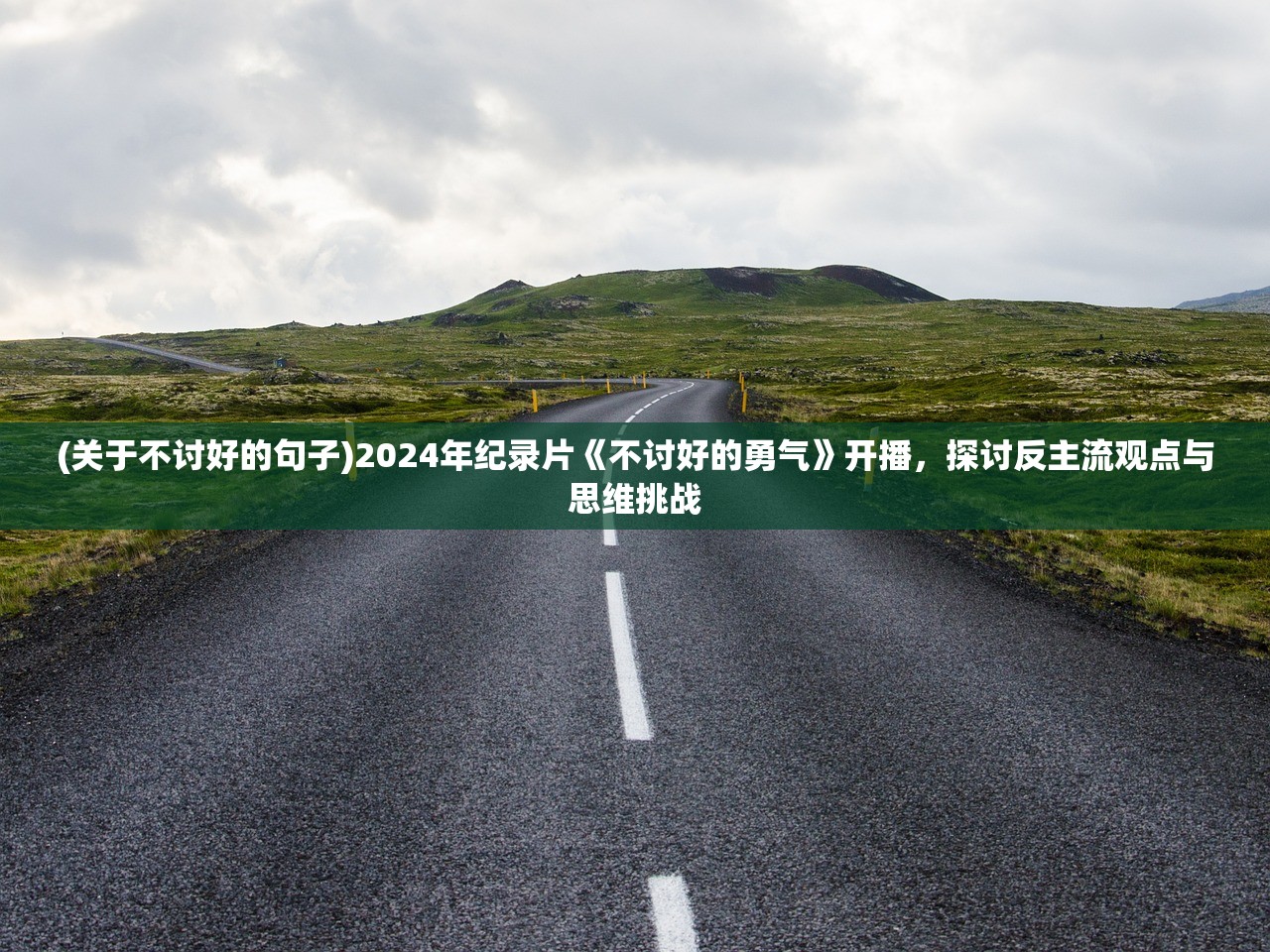 (关于不讨好的句子)2024年纪录片《不讨好的勇气》开播，探讨反主流观点与思维挑战